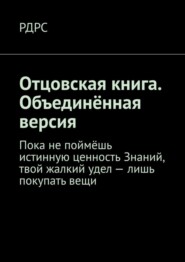 РДРС

Отцовская книга. Объединённая версия

Пока не поймёшь истинную ценность Знаний, твой жалкий удел — лишь покупать вещи